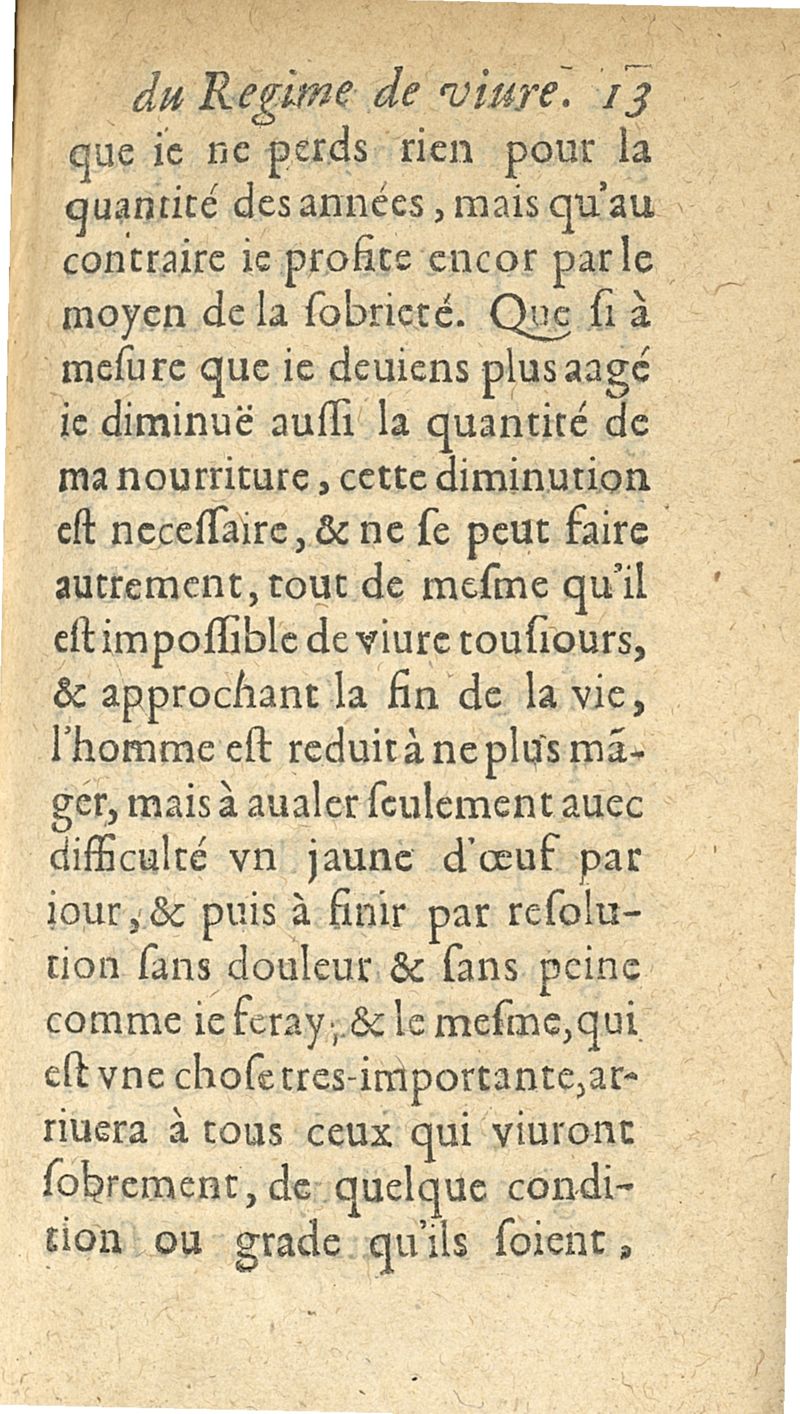 du Regime de viure. 13

que ie ne perds rien pour la quantité des années, mais qu'au contraire ie profite encor par le moyen de la ſobrieté. Que ſi à meſure que ie deuiens plus aagé ie diminuë auſſi la quantité de ma nourriture, cette diminution eſt neceſſaire, & ne ſe peut faire autrement, tout de meſme qu'il eſt impoſſible de viure touſiours, & approchant la fin de la vie, l'homme eſt reduit à ne plus mãger, mais à aualer ſeulement auec difficulté vn jaune d'œuf par iour, & puis à finir par reſolution ſans douleur & ſans peine comme ie feray, & le meſme, qui eſt vne choſe tres-importante, arriuera à tous ceux qui viuront ſobrement, de quelque condition ou grade qu'ils ſoient,